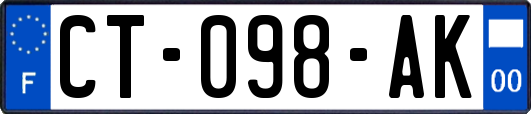 F
CT-098-AK
00